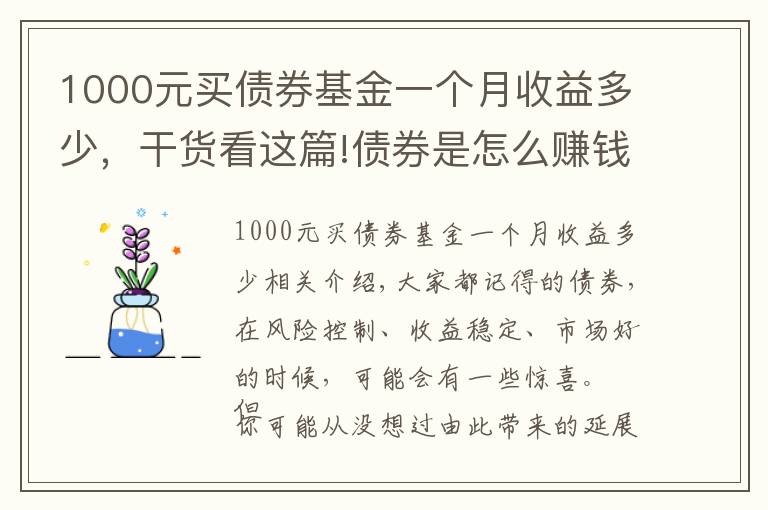 1000元买债券基金一个月收益多少，干货看这篇!债券是怎么赚钱

1000元买债券基金一个月收益多少相关介绍，大家都记得的债券，在风险控制、收益稳定、市场好的时候，可能会有一些惊喜。

但你可能从没想过由此带来的延展